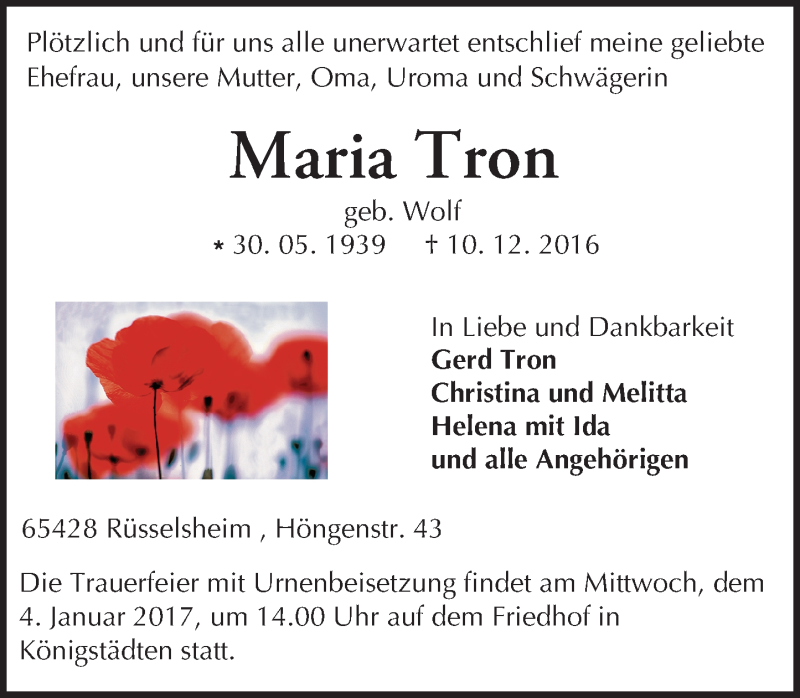 Plötzlich und für uns alle unerwartet entschlief meine geliebte Ehefrau, unsere Mutter, Oma, Uroma und Schwägerin

Maria Tron

geb. Wolf

* 30. 05. 1939 † 10. 12. 2016

In Liebe und Dankbarkeit
Gerd Tron
Christina und Melitta
Helena mit Ida
und alle Angehörigen

65428 Rüsselsheim , Höngenstr. 43

Die Trauerfeier mit Urnenbeisetzung findet am Mittwoch, dem 4. Januar 2017, um 14.00 Uhr auf dem Friedhof in Königstädten statt.